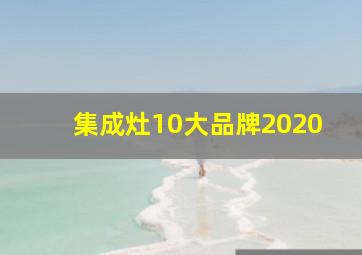 集成灶10大品牌2020